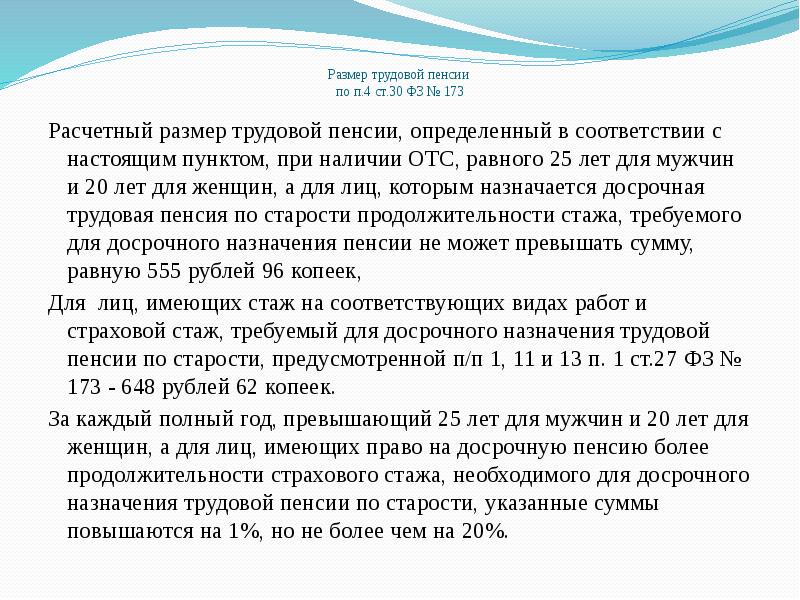 Размер трудовой пенсии
по п.4 ст.30 ФЗ № 173

Расчетный размер трудовой пенсии, определенный в соответствии с настоящим пунктом, при наличии ОТС, равного 25 лет для мужчин и 20 лет для женщин, а для лиц, которым назначается досрочная трудовая пенсия по старости продолжительности стажа, требуемого для досрочного назначения пенсии не может превышать сумму, равную 555 рублей 96 копеек,

Для лиц, имеющих стаж на соответствующих видах работ и страховой стаж, требуемый для досрочного назначения трудовой пенсии по старости, предусмотренной п/п 1, 11 и 13 п. 1 ст.27 ФЗ № 173 - 648 рублей 62 копеек.

За каждый полный год, превышающий 25 лет для мужчин и 20 лет для женщин, а для лиц, имеющих право на досрочную пенсию более продолжительности страхового стажа, необходимого для досрочного назначения трудовой пенсии по старости, указанные суммы повышаются на 1%, но не более чем на 20%.